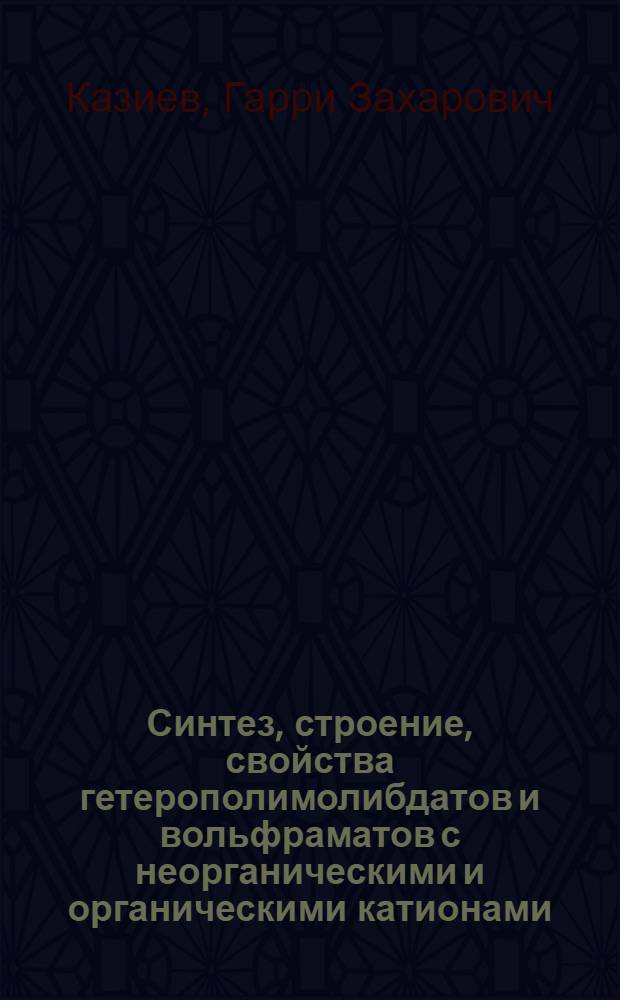 Казиев, Гарри Захарович

Синтез, строение, свойства гетерополимолибдатов и вольфраматов с неорганическими и органическими катионами